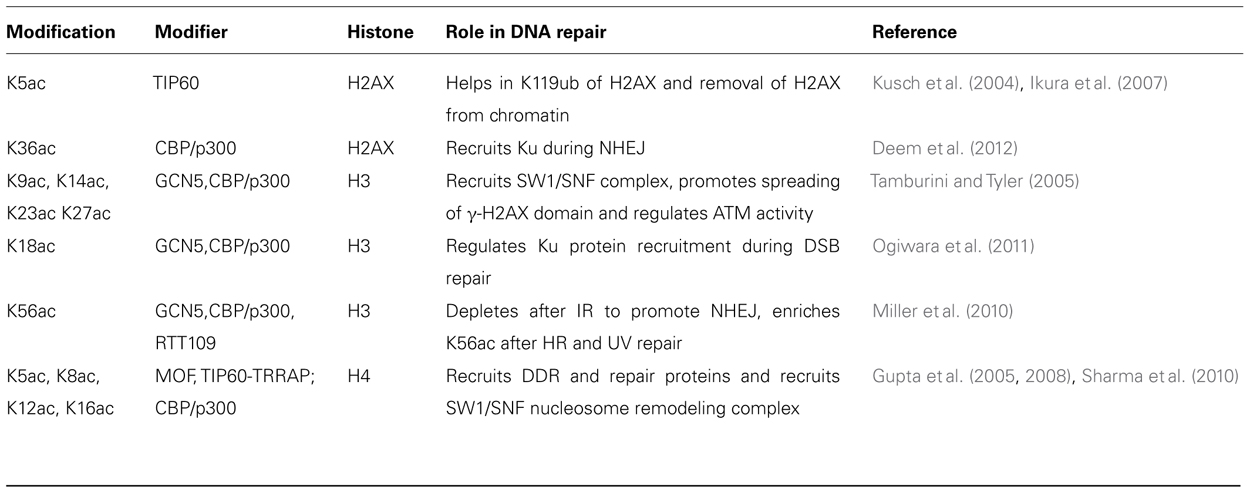 | Modification | Modifier | Histone | Role in DNA repair | Reference |
|---|---|---|---|---|
| K5ac | TIP60 | H2AX | Helps in K119ub of H2AX and removal of H2AX from chromatin | Kusch et al. (2004), Ikura et al. (2007) |
| K36ac | CBP/p300 | H2AX | Recruits Ku during NHEJ | Deem et al. (2012) |
| K9ac, K14ac, K23ac K27ac | GCN5,CBP/p300 | H3 | Recruits SW1/SNF complex, promotes spreading of γ-H2AX domain and regulates ATM activity | Tamburini and Tyler (2005) |
| K18ac | GCN5,CBP/p300 | H3 | Regulates Ku protein recruitment during DSB repair | Ogiwara et al. (2011) |
| K56ac | GCN5,CBP/p300, RTT109 | H3 | Depletes after IR to promote NHEJ, enriches K56ac after HR and UV repair | Miller et al. (2010) |
| K5ac, K8ac, K12ac, K16ac | MOF, TIP60-TRRAP; CBP/p300 | H4 | Recruits DDR and repair proteins and recruits SW1/SNF nucleosome remodeling complex | Gupta et al. (2005, 2008), Sharma et al. (2010) |